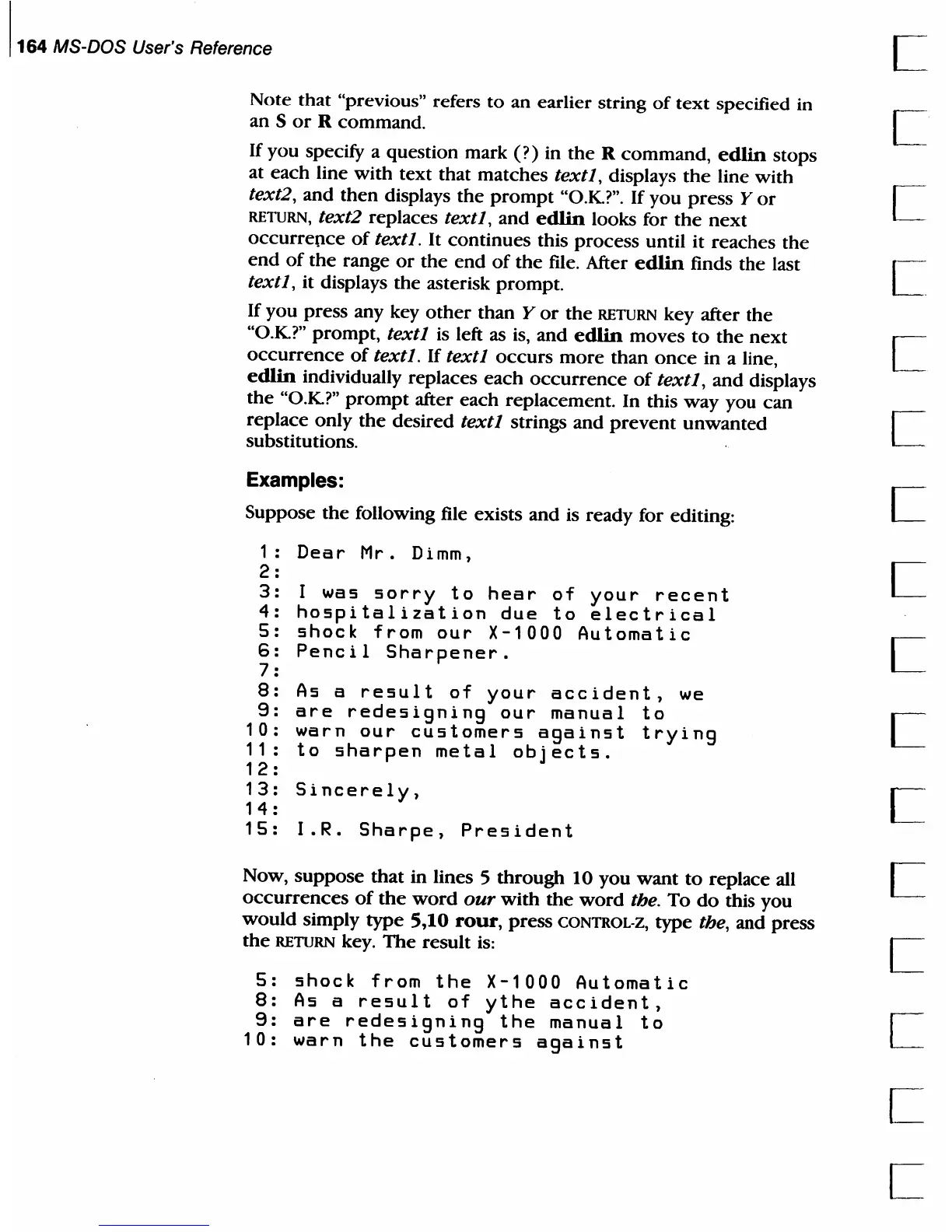 164 MS-DOS User's Reference

Note that "previous" refers to an earlier string of text specified in an S or R command.

If you specify a question mark (?) in the R command, edlin stops at each line with text that matches text1, displays the line with text2, and then displays the prompt "O.K.?". If you press Y or RETURN, text2 replaces text1, and edlin looks for the next occurrence of text1. It continues this process until it reaches the end of the range or the end of the file. After edlin finds the last text1, it displays the asterisk prompt.

If you press any key other than Y or the RETURN key after the "O.K.?" prompt, text1 is left as is, and edlin moves to the next occurrence of text1. If text1 occurs more than once in a line, edlin individually replaces each occurrence of text1, and displays the "O.K.?" prompt after each replacement. In this way you can replace only the desired text1 strings and prevent unwanted substitutions.

Examples:

Suppose the following file exists and is ready for editing:

1: Dear Mr. Dimm,
2:
3: I was sorry to hear of your recent
4: hospitalization due to electrical
5: shock from our X-1000 Automatic
6: Pencil Sharpener.
7:
8: As a result of your accident, we
9: are redesigning our manual to
10: warn our customers against trying
11: to sharpen metal objects.
12:
13: Sincerely,
14:
15: I.R. Sharpe, President

Now, suppose that in lines 5 through 10 you want to replace all occurrences of the word our with the word the. To do this you would simply type 5,10 rour, press CONTROL-Z, type the, and press the RETURN key. The result is:

5: shock from the X-1000 Automatic
8: As a result of ythe accident,
9: are redesigning the manual to
10: warn the customers against